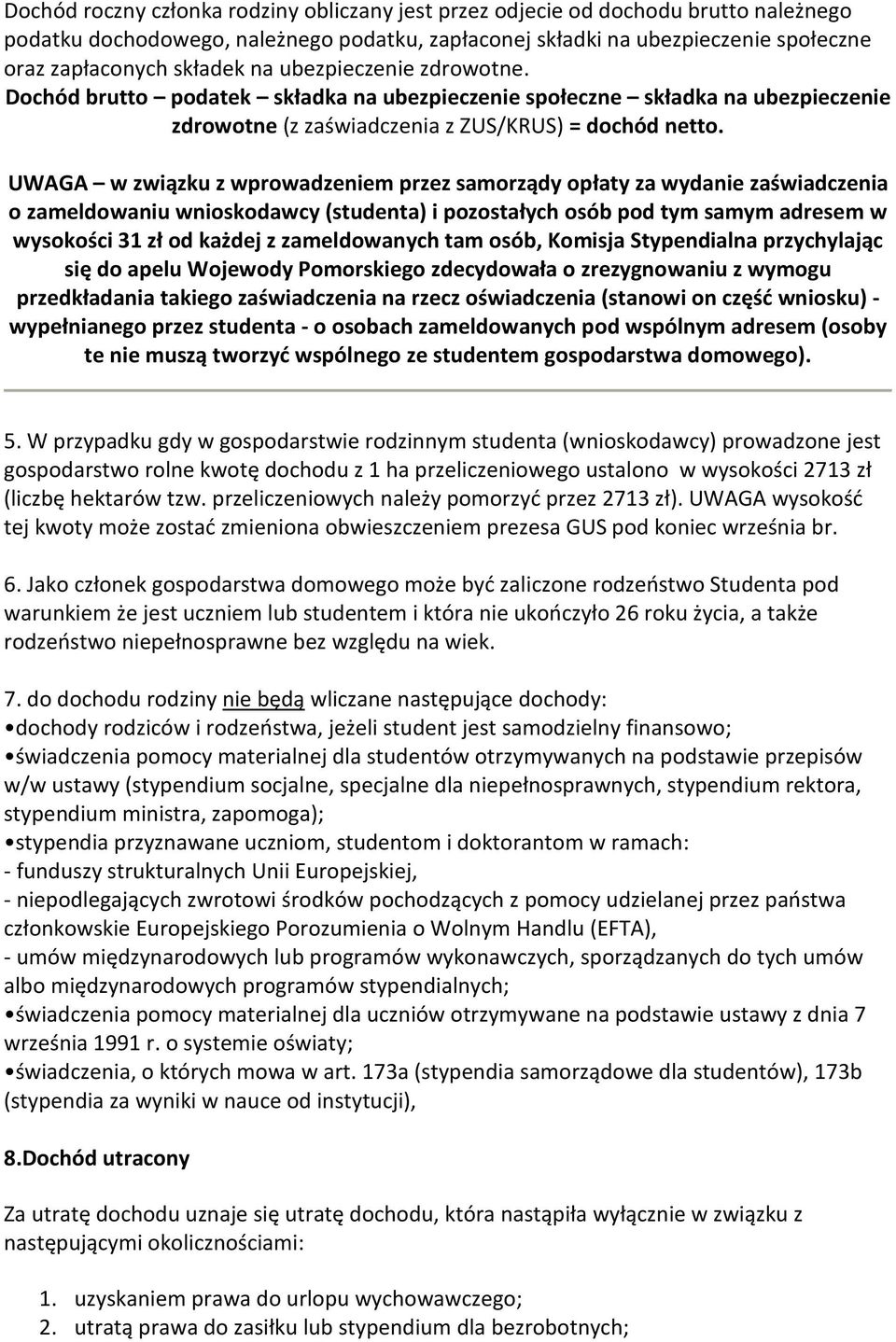 Dochód roczny członka rodziny obliczany jest przez odjecie od dochodu brutto należnego podatku dochodowego, należnego podatku, zapłaconej składki na ubezpieczenie społeczne oraz zapłaconych składek na ubezpieczenie zdrowotne.
Dochód brutto – podatek – składka na ubezpieczenie społeczne – składka na ubezpieczenie zdrowotne (z zaświadczenia z ZUS/KRUS) = dochód netto.

UWAGA – w związku z wprowadzeniem przez samorządy opłaty za wydanie zaświadczenia o zameldowaniu wnioskodawcy (studenta) i pozostałych osób pod tym samym adresem w wysokości 31 zł od każdej z zameldowanych tam osób, Komisja Stypendialna przychylając się do apelu Wojewody Pomorskiego zdecydowała o zrezygnowaniu z wymogu przedkładania takiego zaświadczenia na rzecz oświadczenia (stanowi on część wniosku) - wypełnianego przez studenta - o osobach zameldowanych pod wspólnym adresem (osoby te nie muszą tworzyć wspólnego ze studentem gospodarstwa domowego).

5. W przypadku gdy w gospodarstwie rodzinnym studenta (wnioskodawcy) prowadzone jest gospodarstwo rolne kwotę dochodu z 1 ha przeliczeniowego ustalono w wysokości 2713 zł (liczbę hektarów tzw. przeliczeniowych należy pomorzyć przez 2713 zł). UWAGA wysokość tej kwoty może zostać zmieniona obwieszczeniem prezesa GUS pod koniec września br.

6. Jako członek gospodarstwa domowego może być zaliczone rodzeństwo Studenta pod warunkiem że jest uczniem lub studentem i która nie ukończyło 26 roku życia, a także rodzeństwo niepełnosprawne bez względu na wiek.

7. do dochodu rodziny nie będą wliczane następujące dochody:
•dochody rodziców i rodzeństwa, jeżeli student jest samodzielny finansowo;
•świadczenia pomocy materialnej dla studentów otrzymywanych na podstawie przepisów w/w ustawy (stypendium socjalne, specjalne dla niepełnosprawnych, stypendium rektora, stypendium ministra, zapomoga);
•stypendia przyznawane uczniom, studentom i doktorantom w ramach:
- funduszy strukturalnych Unii Europejskiej,
- niepodlegających zwrotowi środków pochodzących z pomocy udzielanej przez państwa członkowskie Europejskiego Porozumienia o Wolnym Handlu (EFTA),
- umów międzynarodowych lub programów wykonawczych, sporządzanych do tych umów albo międzynarodowych programów stypendialnych;
•świadczenia pomocy materialnej dla uczniów otrzymywane na podstawie ustawy z dnia 7 września 1991 r. o systemie oświaty;
•świadczenia, o których mowa w art. 173a (stypendia samorządowe dla studentów), 173b (stypendia za wyniki w nauce od instytucji),

8.Dochód utracony

Za utratę dochodu uznaje się utratę dochodu, która nastąpiła wyłącznie w związku z następującymi okolicznościami:

1. uzyskaniem prawa do urlopu wychowawczego;
2. utratą prawa do zasiłku lub stypendium dla bezrobotnych;